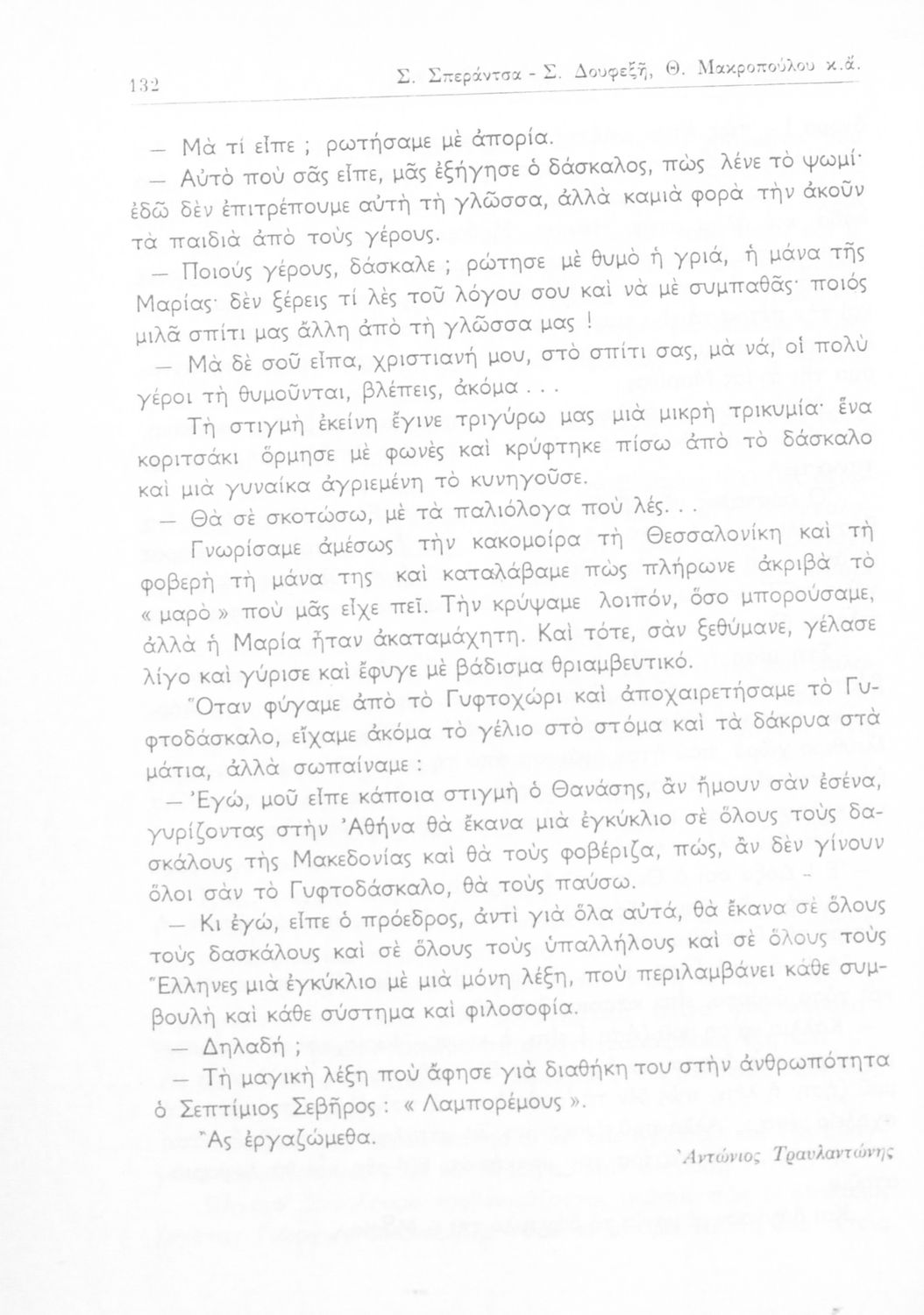 132 Σ. Σπεράντσα - Σ. Δουφεξῆ, Θ. Μακροπούλου κ.ἄ.

— Μὰ τί εἶπε ; ρωτήσαμε μὲ ἀπορία.

— Αὐτὸ ποὺ σᾶς εἶπε, μᾶς ἐξήγησε ὁ δάσκαλος, πὼς λένε τὸ ψωμί· ἐδῶ δὲν ἐπιτρέπουμε αὐτὴ τὴ γλῶσσα, ἀλλὰ καμιὰ φορὰ τὴν ἀκοῦν τὰ παιδιὰ ἀπὸ τοὺς γέρους.

— Ποιούς γέρους, δάσκαλε ; ρώτησε μὲ θυμὸ ἡ γριά, ἡ μάνα τῆς Μαρίας· δὲν ξέρεις τί λὲς τοῦ λόγου σου καὶ νὰ μὲ συμπαθᾶς· ποιός μιλᾶ σπίτι μας ἄλλη ἀπὸ τὴ γλῶσσα μας !

— Μὰ δὲ σοῦ εἶπα, χριστιανή μου, στὸ σπίτι σας, μὰ νά, οἱ πολὺ γέροι τὴ θυμοῦνται, βλέπεις, ἀκόμα . . .

Τὴ στιγμὴ ἐκείνη ἔγινε τριγύρω μας μιὰ μικρὴ τρικυμία· ἕνα κοριτσάκι ὅρμησε μὲ φωνὲς καὶ κρύφτηκε πίσω ἀπὸ τὸ δάσκαλο καὶ μιὰ γυναίκα ἀγριεμένη τὸ κυνηγοῦσε.

— Θὰ σὲ σκοτώσω, μὲ τὰ παλιόλογα ποὺ λές. . .

Γνωρίσαμε ἀμέσως τὴν κακομοίρα τὴ Θεσσαλονίκη καὶ τὴ φοβερὴ τὴ μάνα της καὶ καταλάβαμε πὼς πλήρωνε ἀκριβὰ τὸ « μαρὸ » ποὺ μᾶς εἶχε πεῖ. Τὴν κρύψαμε λοιπόν, ὅσο μπορούσαμε, ἀλλὰ ἡ Μαρία ἦταν ἀκαταμάχητη. Καὶ τότε, σὰν ξεθύμανε, γέλασε λίγο καὶ γύρισε καὶ ἔφυγε μὲ βάδισμα θριαμβευτικό.

Ὅταν φύγαμε ἀπὸ τὸ Γυφτοχώρι καὶ ἀποχαιρετήσαμε τὸ Γυφτοδάσκαλο, εἴχαμε ἀκόμα τὸ γέλιο στὸ στόμα καὶ τὰ δάκρυα στὰ μάτια, ἀλλὰ σωπαίναμε :

— Ἐγώ, μοῦ εἶπε κάποια στιγμὴ ὁ Θανάσης, ἂν ἤμουν σὰν ἐσένα, γυρίζοντας στὴν Ἀθήνα θὰ ἔκανα μιὰ ἐγκύκλιο σὲ ὅλους τοὺς δασκάλους τῆς Μακεδονίας καὶ θὰ τοὺς φοβέριζα, πώς, ἂν δὲν γίνουν ὅλοι σὰν τὸ Γυφτοδάσκαλο, θὰ τοὺς παύσω.

— Κι ἐγώ, εἶπε ὁ πρόεδρος, ἀντὶ γιὰ ὅλα αὐτά, θὰ ἔκανα σὲ ὅλους τοὺς δασκάλους καὶ σὲ ὅλους τοὺς ὑπαλλήλους καὶ σὲ ὅλους τοὺς Ἕλληνες μιὰ ἐγκύκλιο μὲ μιὰ μόνη λέξη, ποὺ περιλαμβάνει κάθε συμβουλὴ καὶ κάθε σύστημα καὶ φιλοσοφία.

— Δηλαδή ;

— Τὴ μαγικὴ λέξη ποὺ ἄφησε γιὰ διαθήκη του στὴν ἀνθρωπότητα ὁ Σεπτίμιος Σεβῆρος : « Λαμπορέμους ».

Ἂς ἐργαζώμεθα.

Ἀντώνιος Τραυλαντώνης